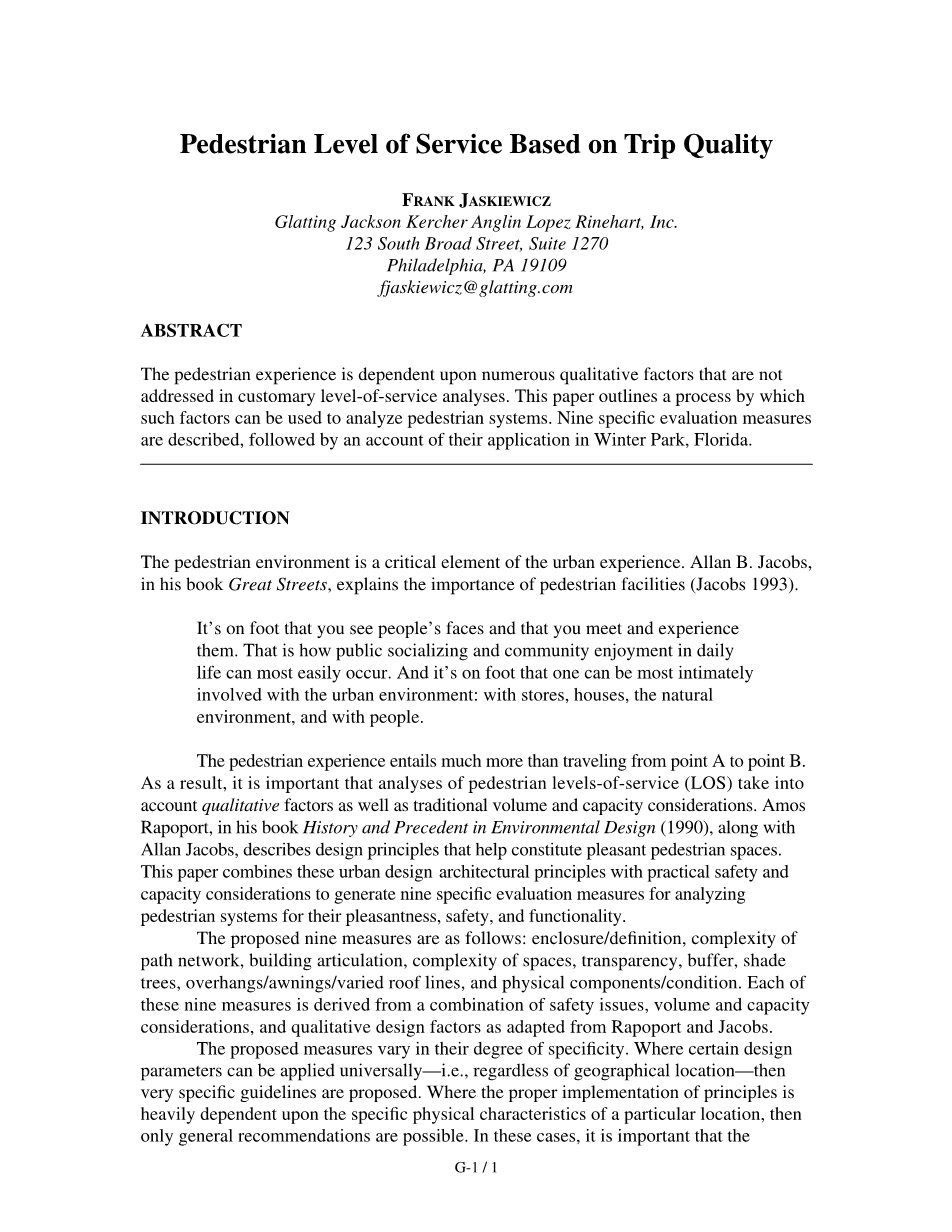 Pedestrian Level of Service Based on Trip Quality

FRANK JASKIEWICZ
Glatting Jackson Kercher Anglin Lopez Rinehart, Inc.
123 South Broad Street, Suite 1270
Philadelphia, PA 19109
fjaskiewicz@glatting.com

ABSTRACT

The pedestrian experience is dependent upon numerous qualitative factors that are not addressed in customary level-of-service analyses. This paper outlines a process by which such factors can be used to analyze pedestrian systems. Nine specific evaluation measures are described, followed by an account of their application in Winter Park, Florida.

INTRODUCTION

The pedestrian environment is a critical element of the urban experience. Allan B. Jacobs, in his book Great Streets, explains the importance of pedestrian facilities (Jacobs 1993).

It's on foot that you see people's faces and that you meet and experience them. That is how public socializing and community enjoyment in daily life can most easily occur. And it's on foot that one can be most intimately involved with the urban environment: with stores, houses, the natural environment, and with people.

The pedestrian experience entails much more than traveling from point A to point B. As a result, it is important that analyses of pedestrian levels-of-service (LOS) take into account qualitative factors as well as traditional volume and capacity considerations. Amos Rapoport, in his book History and Precedent in Environmental Design (1990), along with Allan Jacobs, describes design principles that help constitute pleasant pedestrian spaces. This paper combines these urban design architectural principles with practical safety and capacity considerations to generate nine specific evaluation measures for analyzing pedestrian systems for their pleasantness, safety, and functionality.

The proposed nine measures are as follows: enclosure/definition, complexity of path network, building articulation, complexity of spaces, transparency, buffer, shade trees, overhangs/awnings/varied roof lines, and physical components/condition. Each of these nine measures is derived from a combination of safety issues, volume and capacity considerations, and qualitative design factors as adapted from Rapoport and Jacobs.

The proposed measures vary in their degree of specificity. Where certain design parameters can be applied universally—i.e., regardless of geographical location—then very specific guidelines are proposed. Where the proper implementation of principles is heavily dependent upon the specific physical characteristics of a particular location, then only general recommendations are possible. In these cases, it is important that the

G-1 / 1